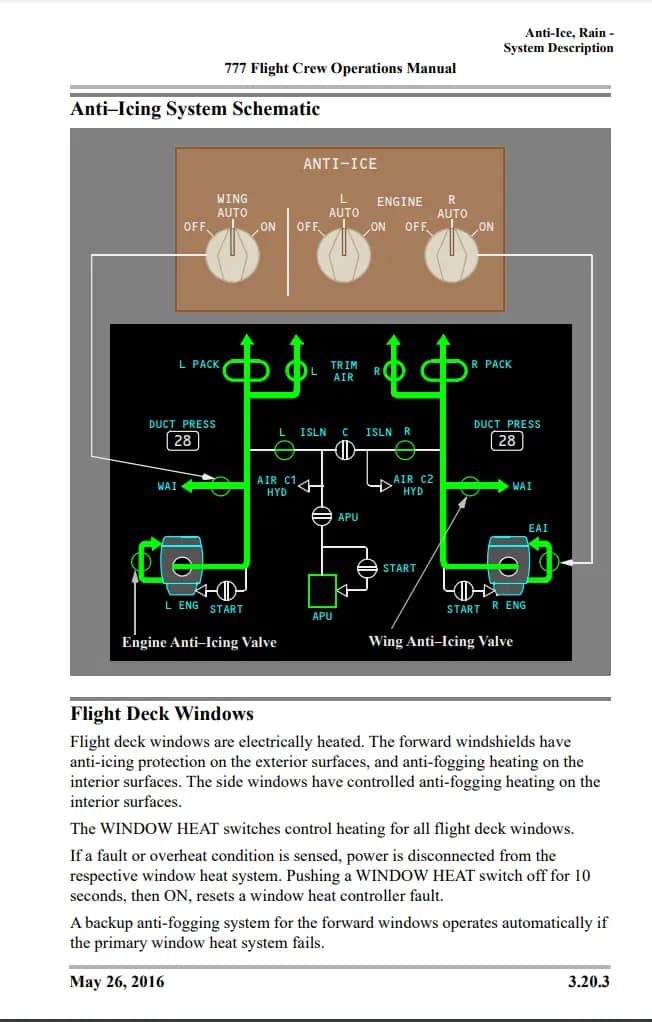 Anti-Ice, Rain -
System Description

777 Flight Crew Operations Manual

Anti–Icing System Schematic

ANTI-ICE

WING
AUTO
OFF
ON

L
AUTO
OFF
ON

ENGINE

R
AUTO
OFF
ON

L PACK
L
TRIM
AIR
R
R PACK

DUCT PRESS
28

L ISLN C ISLN R

DUCT PRESS
28

WAI
AIR C1
HYD
AIR C2
HYD
WAI

APU

EAI

START

L ENG START
APU
START R ENG

Engine Anti–Icing Valve
Wing Anti–Icing Valve

Flight Deck Windows

Flight deck windows are electrically heated. The forward windshields have anti-icing protection on the exterior surfaces, and anti-fogging heating on the interior surfaces. The side windows have controlled anti-fogging heating on the interior surfaces.

The WINDOW HEAT switches control heating for all flight deck windows.

If a fault or overheat condition is sensed, power is disconnected from the respective window heat system. Pushing a WINDOW HEAT switch off for 10 seconds, then ON, resets a window heat controller fault.

A backup anti-fogging system for the forward windows operates automatically if the primary window heat system fails.

May 26, 2016
3.20.3